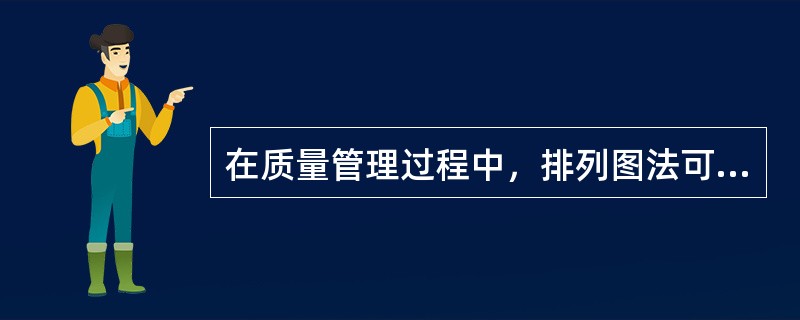 在质量管理过程中，排列图法可...